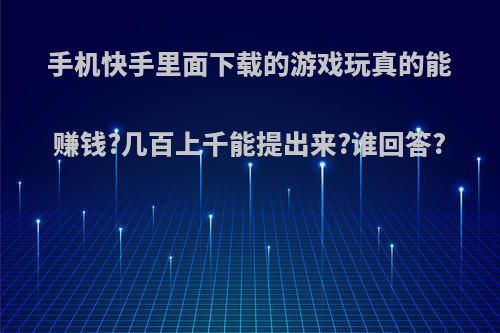 手机快手里面下载的游戏玩真的能赚钱?几百上千能提出来?谁回答?